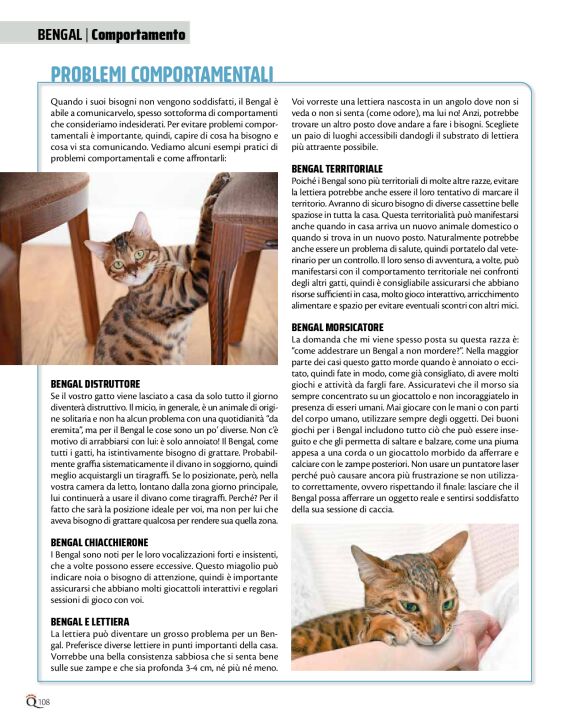 BENGAL | Comportamento

PROBLEMI COMPORTAMENTALI

Quando i suoi bisogni non vengono soddisfatti, il Bengal è abile a comunicarvelo, spesso sottoforma di comportamenti che consideriamo indesiderati. Per evitare problemi comportamentali è importante, quindi, capire di cosa ha bisogno e cosa vi sta comunicando. Vediamo alcuni esempi pratici di problemi comportamentali e come affrontarli:

BENGAL DISTRUTTORE
Se il vostro gatto viene lasciato a casa da solo tutto il giorno diventerà distruttivo. Il micio, in generale, è un animale di origine solitaria e non ha alcun problema con una quotidianità "da eremita", ma per il Bengal le cose sono un po' diverse. Non c'è motivo di arrabbiarsi con lui: è solo annoiato! Il Bengal, come tutti i gatti, ha istintivamente bisogno di grattare. Probabilmente graffia sistematicamente il divano in soggiorno, quindi meglio acquistargli un tiragraffi. Se lo posizionate, però, nella vostra camera da letto, lontano dalla zona giorno principale, lui continuerà a usare il divano come tiragraffi. Perché? Per il fatto che sarà la posizione ideale per voi, ma non per lui che aveva bisogno di grattare qualcosa per rendere sua quella zona.

BENGAL CHIACCHIERONE
I Bengal sono noti per le loro vocalizzazioni forti e insistenti, che a volte possono essere eccessive. Questo miagolio può indicare noia o bisogno di attenzione, quindi è importante assicurarsi che abbiano molti giocattoli interattivi e regolari sessioni di gioco con voi.

BENGAL E LETTIERA
La lettiera può diventare un grosso problema per un Bengal. Preferisce diverse lettiere in punti importanti della casa. Vorrebbe una bella consistenza sabbiosa che si senta bene sulle sue zampe e che sia profonda 3-4 cm, né più né meno. Voi vorreste una lettiera nascosta in un angolo dove non si veda o non si senta (come odore), ma lui no! Anzi, potrebbe trovare un altro posto dove andare a fare i bisogni. Scegliete un paio di luoghi accessibili dandogli il substrato di lettiera più attraente possibile.

BENGAL TERRITORIALE
Poiché i Bengal sono più territoriali di molte altre razze, evitare la lettiera potrebbe anche essere il loro tentativo di marcare il territorio. Avranno di sicuro bisogno di diverse cassettine belle spaziose in tutta la casa. Questa territorialità può manifestarsi anche quando in casa arriva un nuovo animale domestico o quando si trova in un nuovo posto. Naturalmente potrebbe anche essere un problema di salute, quindi portatelo dal veterinario per un controllo. Il loro senso di avventura, a volte, può manifestarsi con il comportamento territoriale nei confronti degli altri gatti, quindi è consigliabile assicurarsi che abbiano risorse sufficienti in casa, molto gioco interattivo, arricchimento alimentare e spazio per evitare eventuali scontri con altri mici.

BENGAL MORSICATORE
La domanda che mi viene spesso posta su questa razza è: "come addestrare un Bengal a non mordere?". Nella maggior parte dei casi questo gatto morde quando è annoiato o eccitato, quindi fate in modo, come già consigliato, di avere molti giochi e attività da fargli fare. Assicuratevi che il morso sia sempre concentrato su un giocattolo e non incoraggiatelo in presenza di esseri umani. Mai giocare con le mani o con parti del corpo umano, utilizzare sempre degli oggetti. Dei buoni giochi per i Bengal includono tutto ciò che può essere inseguito e che gli permetta di saltare e balzare, come una piuma appesa a una corda o un giocattolo morbido da afferrare e calciare con le zampe posteriori. Non usare un puntatore laser perché può causare ancora più frustrazione se non utilizzato correttamente, ovvero rispettando il finale: lasciare che il Bengal possa afferrare un oggetto reale e sentirsi soddisfatto della sua sessione di caccia.

Q 108